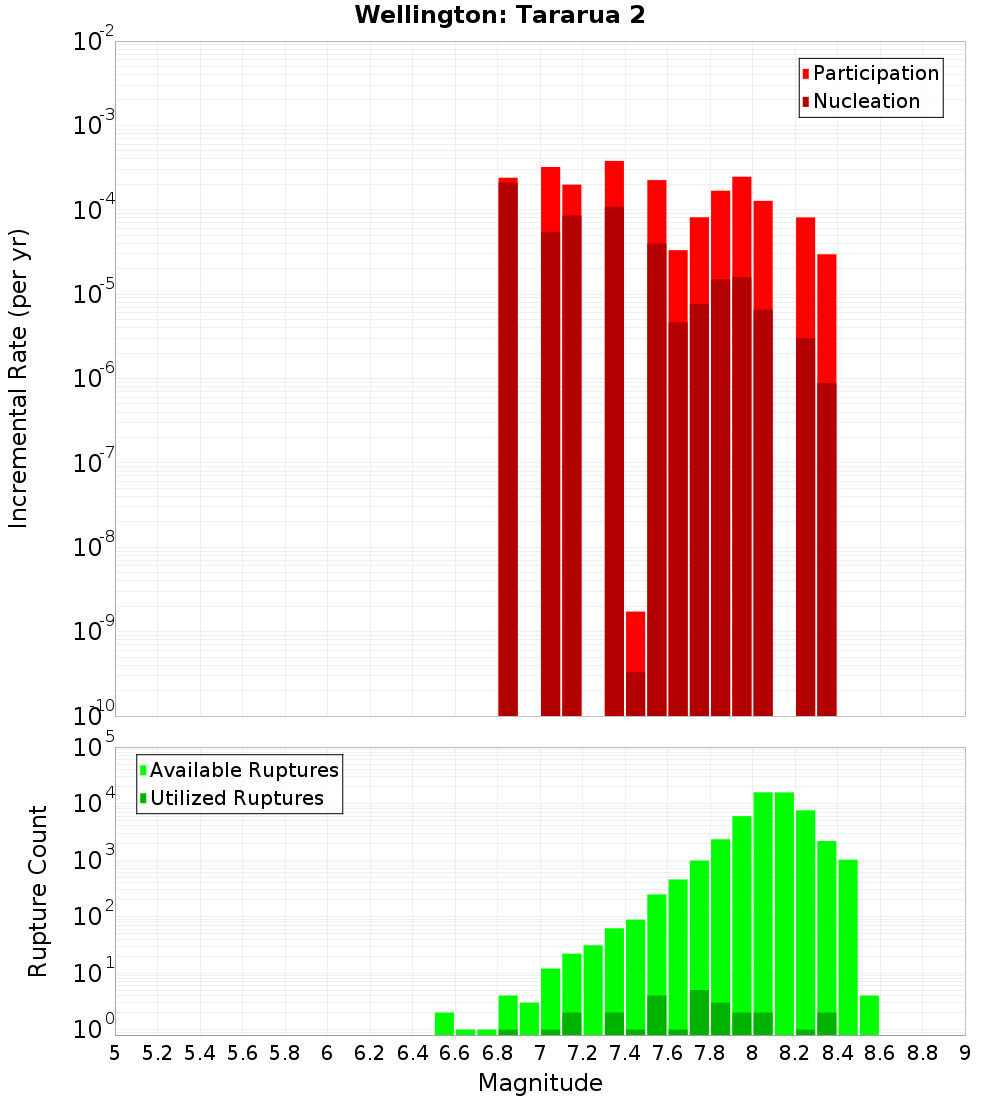 Wellington: Tararua 2

Participation
Nucleation

Incremental Rate (per yr)

$10^{-2}$
$10^{-3}$
$10^{-4}$
$10^{-5}$
$10^{-6}$
$10^{-7}$
$10^{-8}$
$10^{-9}$
$10^{-10}$

Available Ruptures
Utilized Ruptures

Rupture Count

$10^{5}$
$10^{4}$
$10^{3}$
$10^{2}$
$10^{1}$
$10^{0}$

5 5.2 5.4 5.6 5.8 6 6.2 6.4 6.6 6.8 7 7.2 7.4 7.6 7.8 8 8.2 8.4 8.6 8.8 9

Magnitude